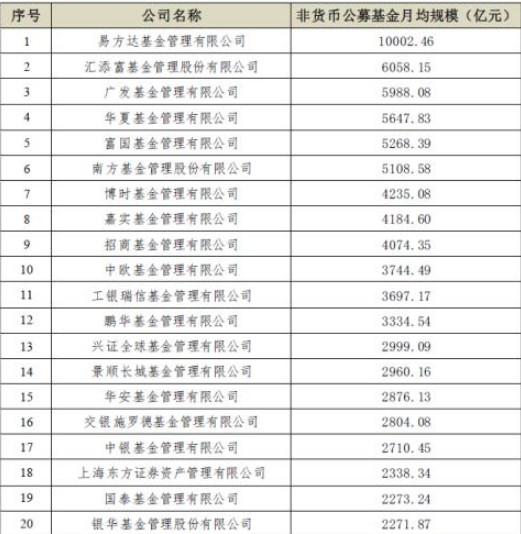 | 序号 | 公司名称 | 非货币公募基金月均规模（亿元） |
|---|---|---|
| 1 | 易方达基金管理有限公司 | 10002.46 |
| 2 | 汇添富基金管理股份有限公司 | 6058.15 |
| 3 | 广发基金管理有限公司 | 5988.08 |
| 4 | 华夏基金管理有限公司 | 5647.83 |
| 5 | 富国基金管理有限公司 | 5268.39 |
| 6 | 南方基金管理股份有限公司 | 5108.58 |
| 7 | 博时基金管理有限公司 | 4235.08 |
| 8 | 嘉实基金管理有限公司 | 4184.60 |
| 9 | 招商基金管理有限公司 | 4074.35 |
| 10 | 中欧基金管理有限公司 | 3744.49 |
| 11 | 工银瑞信基金管理有限公司 | 3697.17 |
| 12 | 鹏华基金管理有限公司 | 3334.54 |
| 13 | 兴证全球基金管理有限公司 | 2999.09 |
| 14 | 景顺长城基金管理有限公司 | 2960.16 |
| 15 | 华安基金管理有限公司 | 2876.13 |
| 16 | 交银施罗德基金管理有限公司 | 2804.08 |
| 17 | 中银基金管理有限公司 | 2710.45 |
| 18 | 上海东方证券资产管理有限公司 | 2338.34 |
| 19 | 国泰基金管理有限公司 | 2273.24 |
| 20 | 银华基金管理股份有限公司 | 2271.87 |